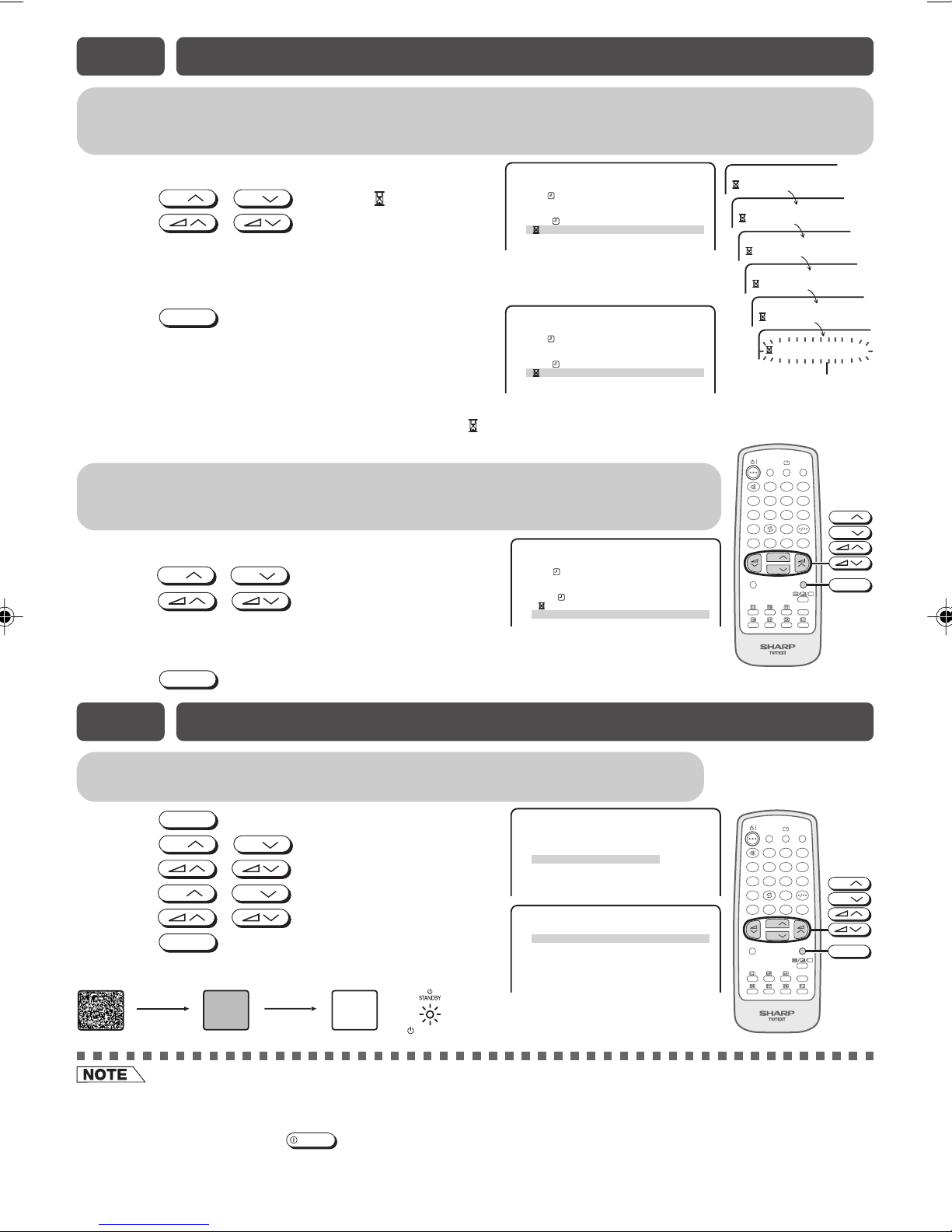 STANDBY

NOTE

SHARP
TV/TEXT

SHARP
TV/TEXT